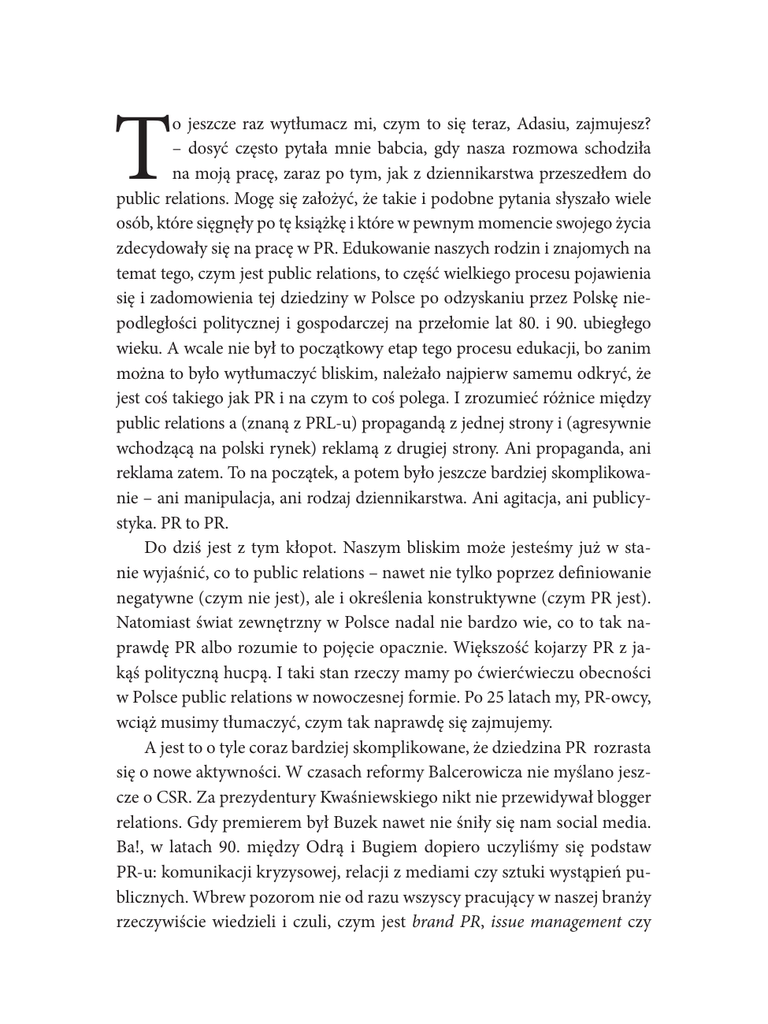 To jeszcze raz wytłumacz mi, czym to się teraz, Adasiu, zajmujesz? – dosyć często pytała mnie babcia, gdy nasza rozmowa schodziła na moją pracę, zaraz po tym, jak z dziennikarstwa przeszedłem do public relations. Mogę się założyć, że takie i podobne pytania słyszało wiele osób, które sięgnęły po tę książkę i które w pewnym momencie swojego życia zdecydowały się na pracę w PR. Edukowanie naszych rodzin i znajomych na temat tego, czym jest public relations, to część wielkiego procesu pojawienia się i zadomowienia tej dziedziny w Polsce po odzyskaniu przez Polskę niepodległości politycznej i gospodarczej na przełomie lat 80. i 90. ubiegłego wieku. A wcale nie był to początkowy etap tego procesu edukacji, bo zanim można to było wytłumaczyć bliskim, należało najpierw samemu odkryć, że jest coś takiego jak PR i na czym to coś polega. I zrozumieć różnice między public relations a (znaną z PRL-u) propagandą z jednej strony i (agresywnie wchodzącą na polski rynek) reklamą z drugiej strony. Ani propaganda, ani reklama zatem. To na początek, a potem było jeszcze bardziej skomplikowanie – ani manipulacja, ani rodzaj dziennikarstwa. Ani agitacja, ani publicystyka. PR to PR.

Do dziś jest z tym kłopot. Naszym bliskim może jesteśmy już w stanie wyjaśnić, co to public relations – nawet nie tylko poprzez definiowanie negatywne (czym nie jest), ale i określenia konstruktywne (czym PR jest). Natomiast świat zewnętrzny w Polsce nadal nie bardzo wie, co to tak naprawdę PR albo rozumie to pojęcie opacznie. Większość kojarzy PR z jakąś polityczną hucpą. I taki stan rzeczy mamy po ćwierćwieczu obecności w Polsce public relations w nowoczesnej formie. Po 25 latach my, PR-owcy, wciąż musimy tłumaczyć, czym tak naprawdę się zajmujemy.

A jest to o tyle coraz bardziej skomplikowane, że dziedzina PR rozrasta się o nowe aktywności. W czasach reformy Balcerowicza nie myślano jeszcze o CSR. Za prezydentury Kwaśniewskiego nikt nie przewidywał blogger relations. Gdy premierem był Buzek nawet nie śniły się nam social media. Ba!, w latach 90. między Odrą i Bugiem dopiero uczyliśmy się podstaw PR-u: komunikacji kryzysowej, relacji z mediami czy sztuki wystąpień publicznych. Wbrew pozorom nie od razu wszyscy pracujący w naszej branży rzeczywiście wiedzieli i czuli, czym jest brand PR, issue management czy